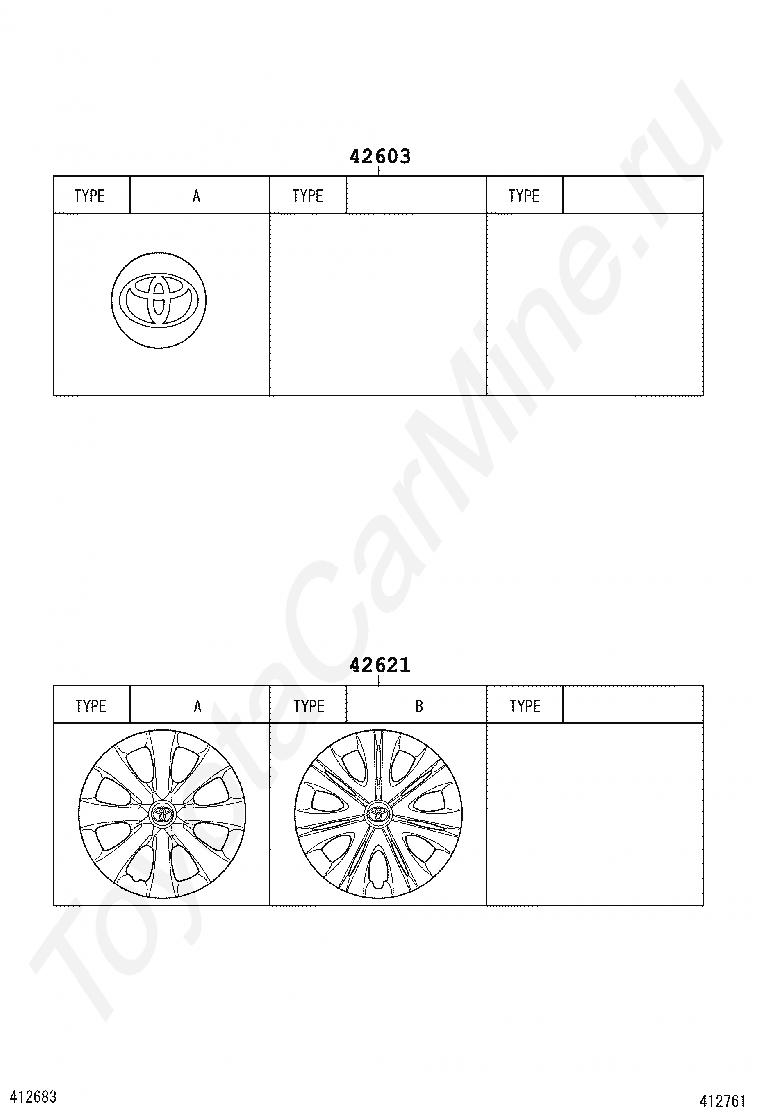 42603

| TYPE | A | TYPE | | TYPE | |
|---|---|---|---|---|---|

42621

| TYPE | A | TYPE | B | TYPE | |
|---|---|---|---|---|---|

ToyotaCarMine.ru

412683

412761